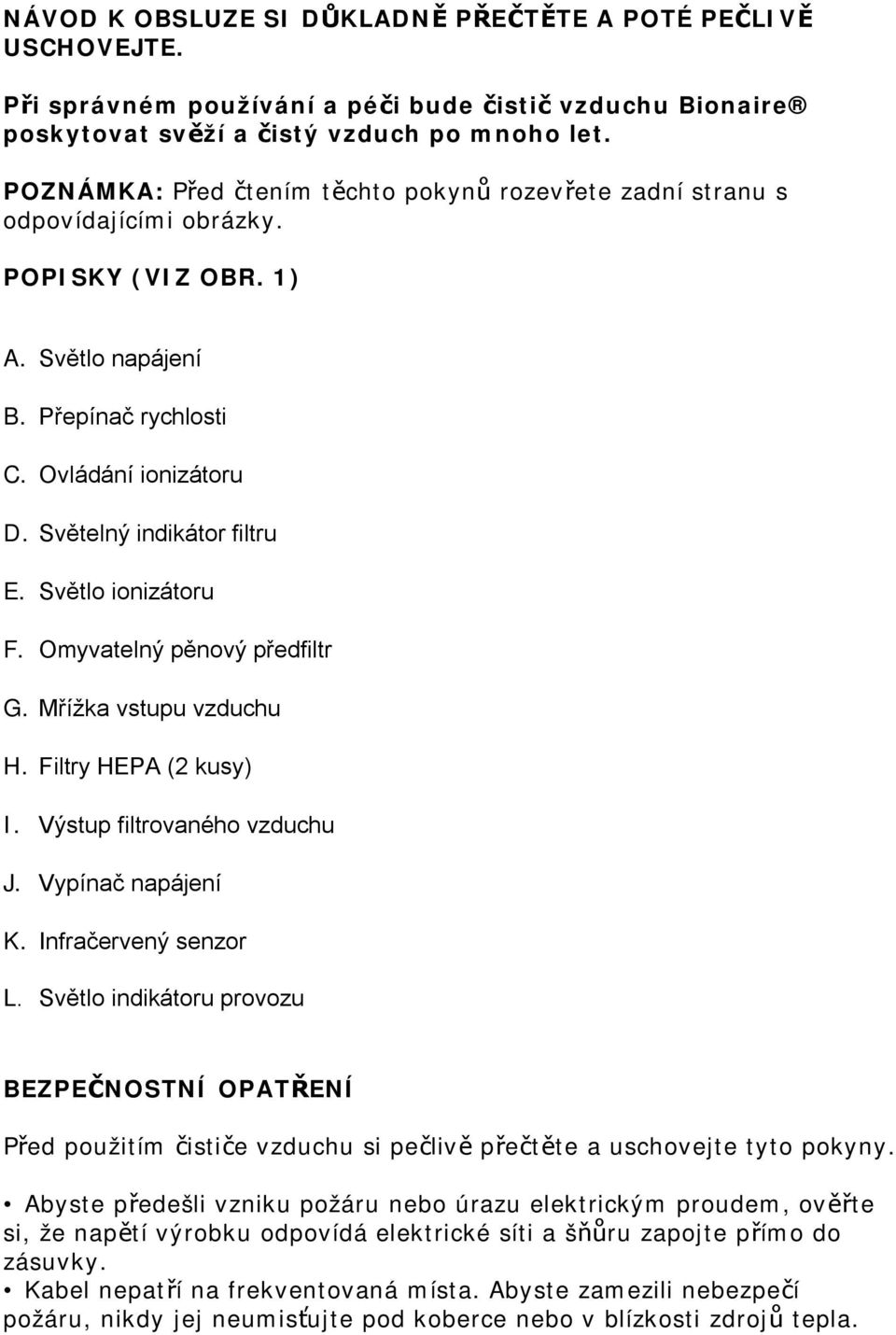 NÁVOD K OBSLUZE SI DŮKLADNĚ PŘEČTĚTE A POTÉ PEČLIVĚ USCHOVEJTE.

Při správném používání a péči bude čistič vzduchu Bionaire® poskytovat svěží a čistý vzduch po mnoho let.

POZNÁMKA: Před čtením těchto pokynů rozevřete zadní stranu s odpovídajícími obrázky.

POPISKY (VIZ OBR. 1)

A. Světlo napájení

B. Přepínač rychlosti

C. Ovládání ionizátoru

D. Světelný indikátor filtru

E. Světlo ionizátoru

F. Omyvatelný pěnový předfiltr

G. Mřížka vstupu vzduchu

H. Filtry HEPA (2 kusy)

I. Výstup filtrovaného vzduchu

J. Vypínač napájení

K. Infračervený senzor

L. Světlo indikátoru provozu

BEZPEČNOSTNÍ OPATŘENÍ

Před použitím čističe vzduchu si pečlivě přečtěte a uschovejte tyto pokyny.

• Abyste předešli vzniku požáru nebo úrazu elektrickým proudem, ověřte si, že napětí výrobku odpovídá elektrické síti a šňůru zapojte přímo do zásuvky.
• Kabel nepatří na frekventovaná místa. Abyste zamezili nebezpečí požáru, nikdy jej neumisťujte pod koberce nebo v blízkosti zdrojů tepla.